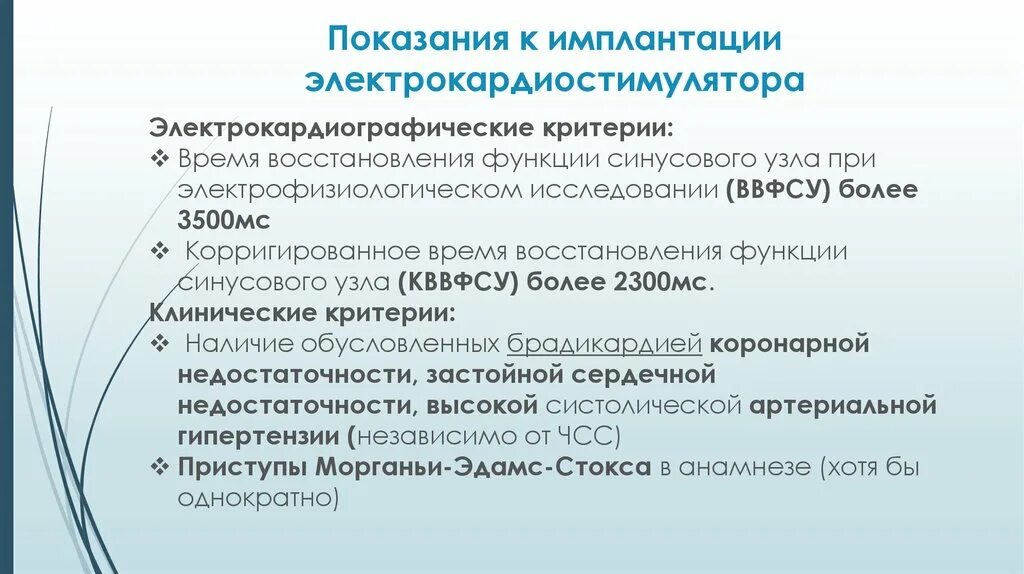 Показания к имплантации электрокардиостимулятора

Электрокардиографические критерии:
❖ Время восстановления функции синусового узла при электрофизиологическом исследовании (ВВФСУ) более 3500мс
❖ Корригированное время восстановления функции синусового узла (КВВФСУ) более 2300мс.
Клинические критерии:
❖ Наличие обусловленных брадикардией коронарной недостаточности, застойной сердечной недостаточности, высокой систолической артериальной гипертензии (независимо от ЧСС)
❖ Приступы Морганьи-Эдамс-Стокса в анамнезе (хотя бы однократно)